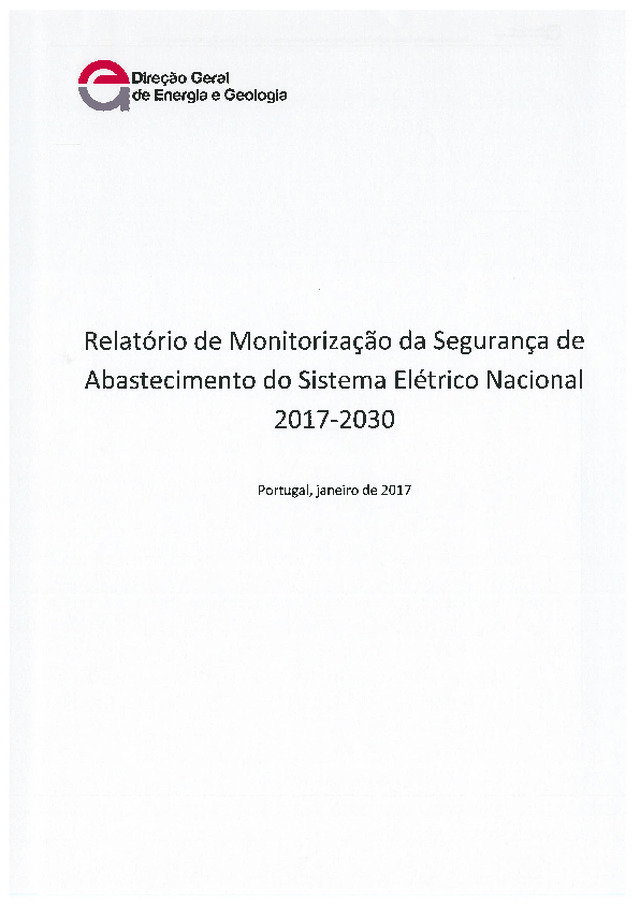 Direção Geral de Energia e Geologia

Relatório de Monitorização da Segurança de Abastecimento do Sistema Elétrico Nacional 2017-2030

Portugal, janeiro de 2017